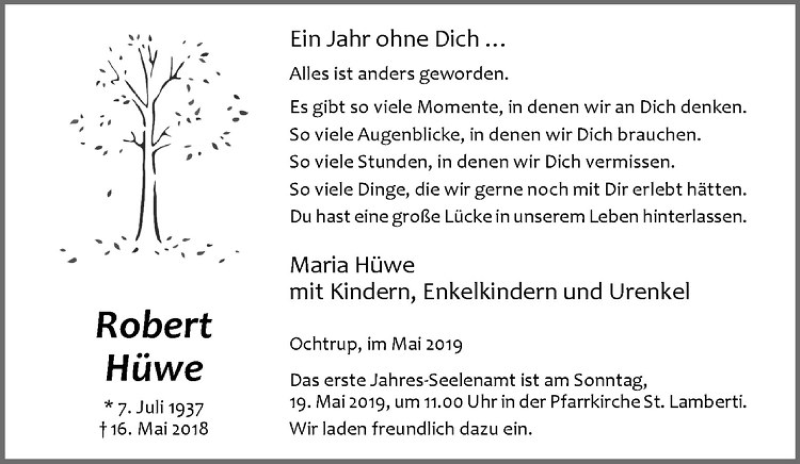 Robert Hüwe

* 7. Juli 1937
† 16. Mai 2018

Ein Jahr ohne Dich ...

Alles ist anders geworden.

Es gibt so viele Momente, in denen wir an Dich denken.
So viele Augenblicke, in denen wir Dich brauchen.
So viele Stunden, in denen wir Dich vermissen.
So viele Dinge, die wir gerne noch mit Dir erlebt hätten.
Du hast eine große Lücke in unserem Leben hinterlassen.

Maria Hüwe
mit Kindern, Enkelkindern und Urenkel

Ochtrup, im Mai 2019

Das erste Jahres-Seelenamt ist am Sonntag, 19. Mai 2019, um 11.00 Uhr in der Pfarrkirche St. Lamberti. Wir laden freundlich dazu ein.